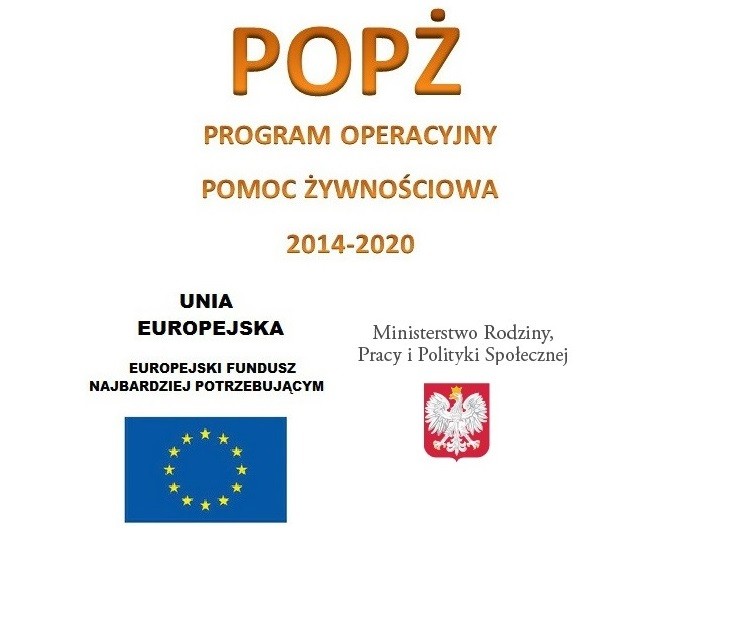 POPŻ

PROGRAM OPERACYJNY

POMOC ŻYWNOŚCIOWA

2014-2020

UNIA
EUROPEJSKA

EUROPEJSKI FUNDUSZ
NAJBARDZIEJ POTRZEBUJĄCYM

Ministerstwo Rodziny,
Pracy i Polityki Społecznej